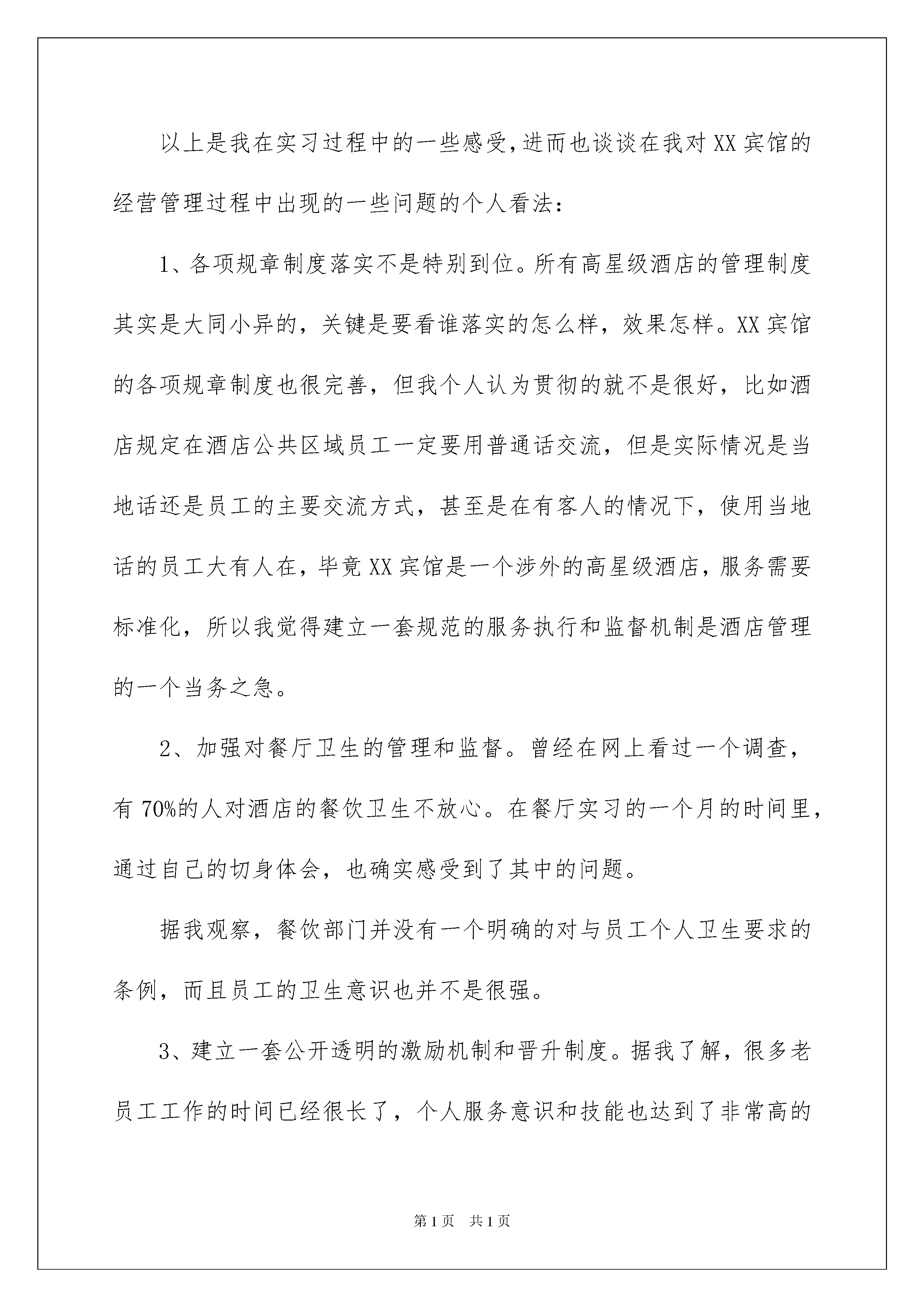 以上是我在实习过程中的一些感受,进而也谈谈在我对XX宾馆的经营管理过程中出现的一些问题的个人看法:

1、各项规章制度落实不是特别到位。所有高星级酒店的管理制度其实是大同小异的，关键是要看谁落实的怎么样，效果怎样。XX宾馆的各项规章制度也很完善，但我个人认为贯彻的就不是很好，比如酒店规定在酒店公共区域员工一定要用普通话交流，但是实际情况是当地话还是员工的主要交流方式，甚至是在有客人的情况下，使用当地话的员工大有人在，毕竟XX宾馆是一个涉外的高星级酒店，服务需要标准化，所以我觉得建立一套规范的服务执行和监督机制是酒店管理的一个当务之急。

2、加强对餐厅卫生的管理和监督。曾经在网上看过一个调查，有70%的人对酒店的餐饮卫生不放心。在餐厅实习的一个月的时间里，通过自己的切身体会，也确实感受到了其中的问题。

据我观察，餐饮部门并没有一个明确的对与员工个人卫生要求的条例，而且员工的卫生意识也并不是很强。

3、建立一套公开透明的激励机制和晋升制度。据我了解，很多老员工工作的时间已经很长了，个人服务意识和技能也达到了非常高的

第1页 共1页